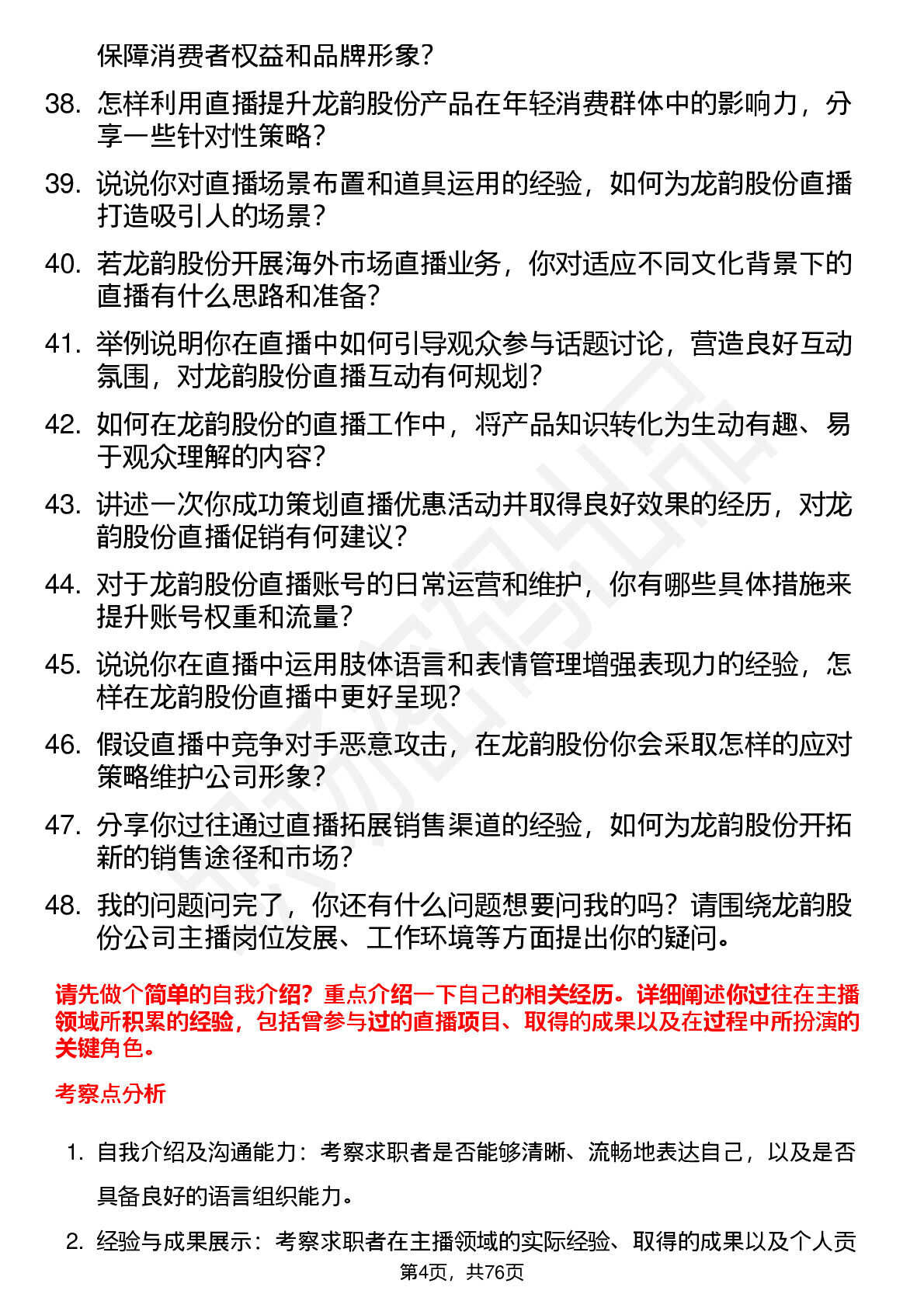 保障消费者权益和品牌形象？

38. 怎样利用直播提升龙韵股份产品在年轻消费群体中的影响力，分享一些针对性策略？

39. 说说你对直播场景布置和道具运用的经验，如何为龙韵股份直播打造吸引人的场景？

40. 若龙韵股份开展海外市场直播业务，你对适应不同文化背景下的直播有什么思路和准备？

41. 举例说明你在直播中如何引导观众参与话题讨论，营造良好互动氛围，对龙韵股份直播互动有何规划？

42. 如何在龙韵股份的直播工作中，将产品知识转化为生动有趣、易于观众理解的内容？

43. 讲述一次你成功策划直播优惠活动并取得良好效果的经历，对龙韵股份直播促销有何建议？

44. 对于龙韵股份直播账号的日常运营和维护，你有哪些具体措施来提升账号权重和流量？

45. 说说你在直播中运用肢体语言和表情管理增强表现力的经验，怎样在龙韵股份直播中更好呈现？

46. 假设直播中竞争对手恶意攻击，在龙韵股份你会采取怎样的应对策略维护公司形象？

47. 分享你过往通过直播拓展销售渠道的经验，如何为龙韵股份开拓新的销售途径和市场？

48. 我的问题问完了，你还有什么问题想要问我的吗？请围绕龙韵股份公司主播岗位发展、工作环境等方面提出你的疑问。

请先做个简单的自我介绍？重点介绍一下自己的相关经历。详细阐述你过往在主播领域所积累的经验，包括曾参与过的直播项目、取得的成果以及在过程中所扮演的关键角色。

考察点分析

1. 自我介绍及沟通能力：考察求职者是否能够清晰、流畅地表达自己，以及是否具备良好的语言组织能力。

2. 经验与成果展示：考察求职者在主播领域的实际经验、取得的成果以及个人贡

第4页，共76页